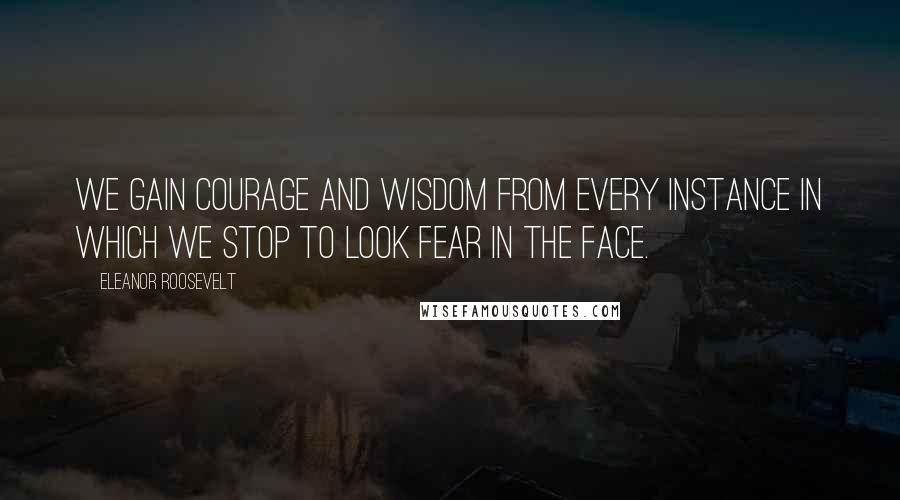 WE GAIN COURAGE AND WISDOM FROM EVERY INSTANCE IN WHICH WE STOP TO LOOK FEAR IN THE FACE.

ELEANOR ROOSEVELT

WISEFAMOUSQUOTES.COM